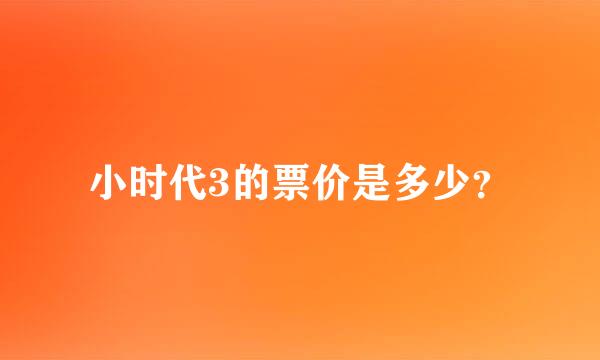 小时代3的票价是多少?